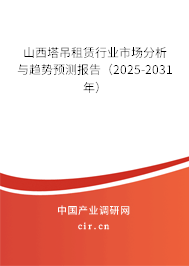 山西塔吊租赁行业市场分析与趋势预测报告（2025-2031年）

中国产业调研网

cir.cn